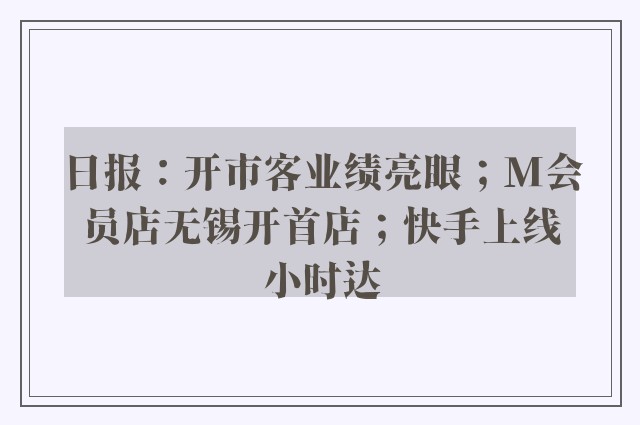 日报：开市客业绩亮眼；M会员店无锡开首店；快手上线小时达